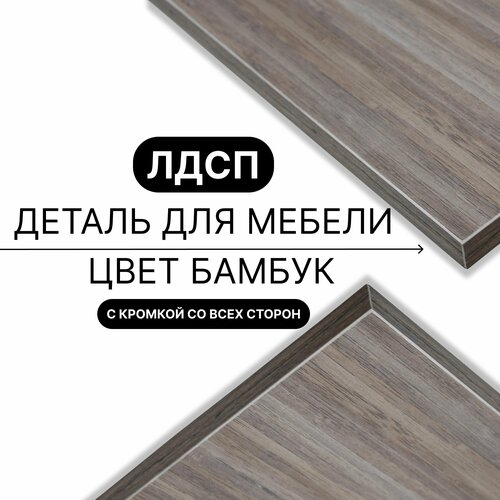 ЛДСП
ДЕТАЛЬ ДЛЯ МЕБЕЛИ
ЦВЕТ БАМБУК
С КРОМКОЙ СО ВСЕХ СТОРОН